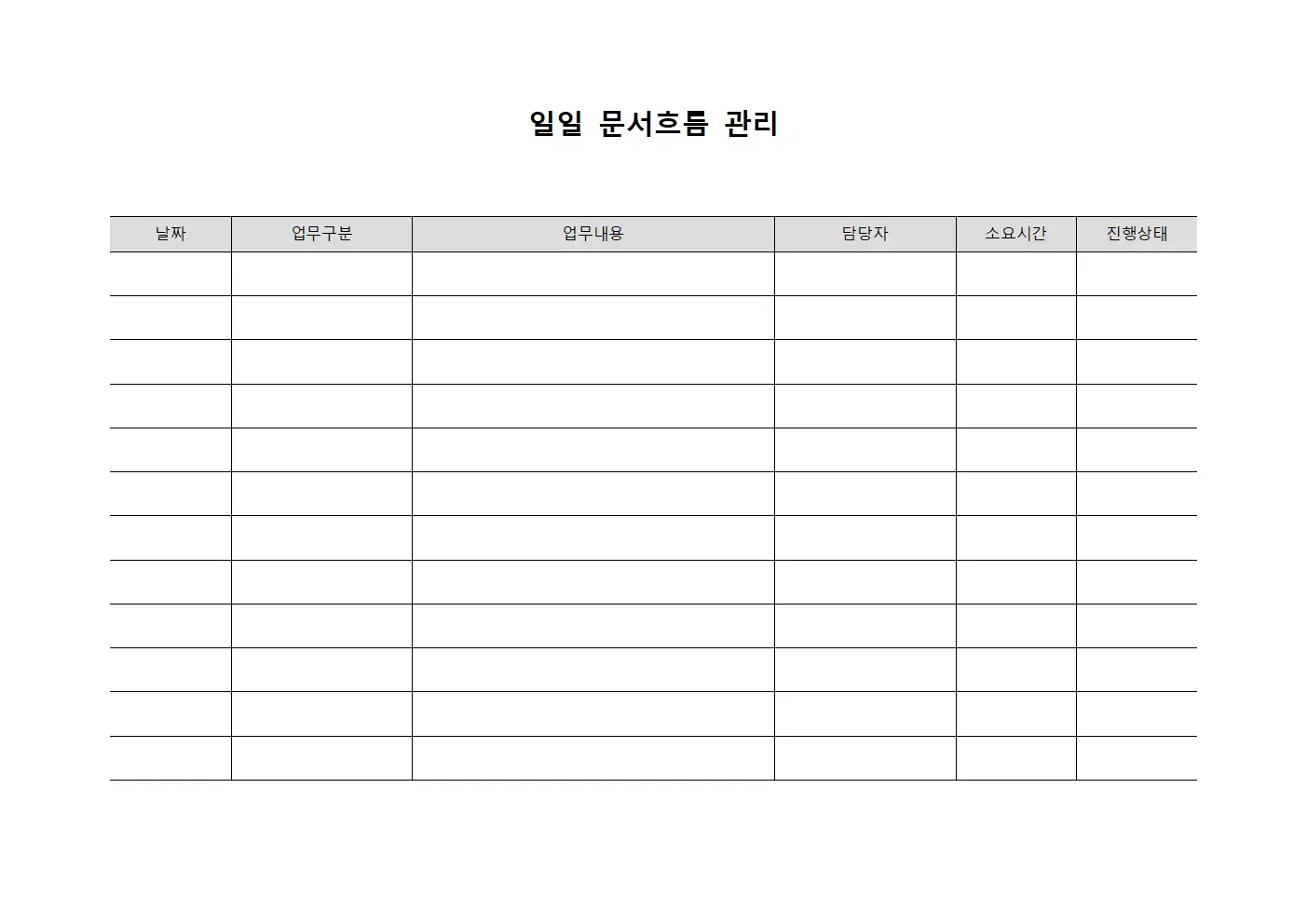 일일 문서흐름 관리

| 날짜 | 업무구분 | 업무내용 | 담당자 | 소요시간 | 진행상태 |
|---|---|---|---|---|---|
| | | | | | |
| | | | | | |
| | | | | | |
| | | | | | |
| | | | | | |
| | | | | | |
| | | | | | |
| | | | | | |
| | | | | | |
| | | | | | |
| | | | | | |
| | | | | | |